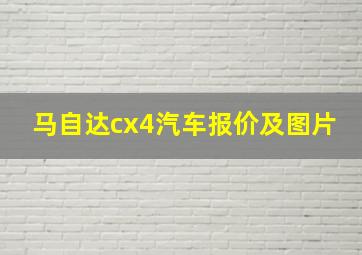 马自达cx4汽车报价及图片